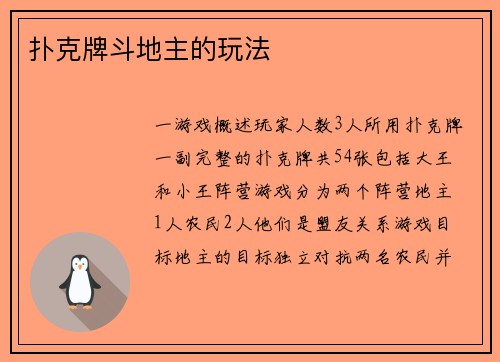 扑克牌斗地主的玩法

一游戏概述玩家人数3人所用扑克牌一副完整的扑克牌共54张包括大王和小王阵营游戏分为两个阵营地主1人农民2人他们是盟友关系游戏目标地主的目标独立对抗两名农民并